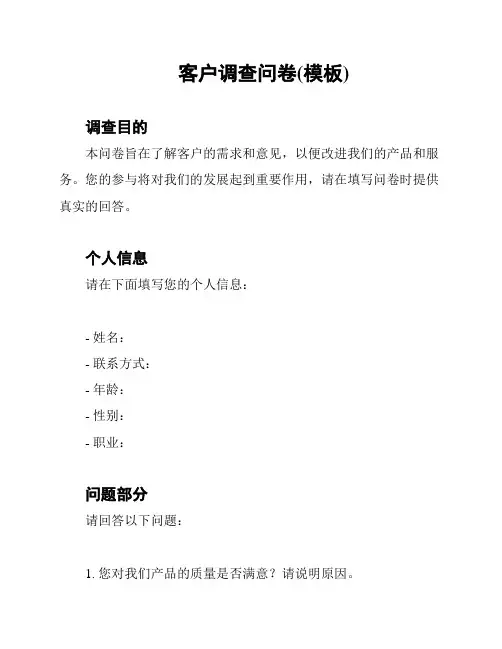 客户调查问卷(模板)

调查目的

本问卷旨在了解客户的需求和意见，以便改进我们的产品和服务。您的参与将对我们的发展起到重要作用，请在填写问卷时提供真实的回答。

个人信息

请在下面填写您的个人信息：

- 姓名：
- 联系方式：
- 年龄：
- 性别：
- 职业：

问题部分

请回答以下问题：

1. 您对我们产品的质量是否满意？请说明原因。